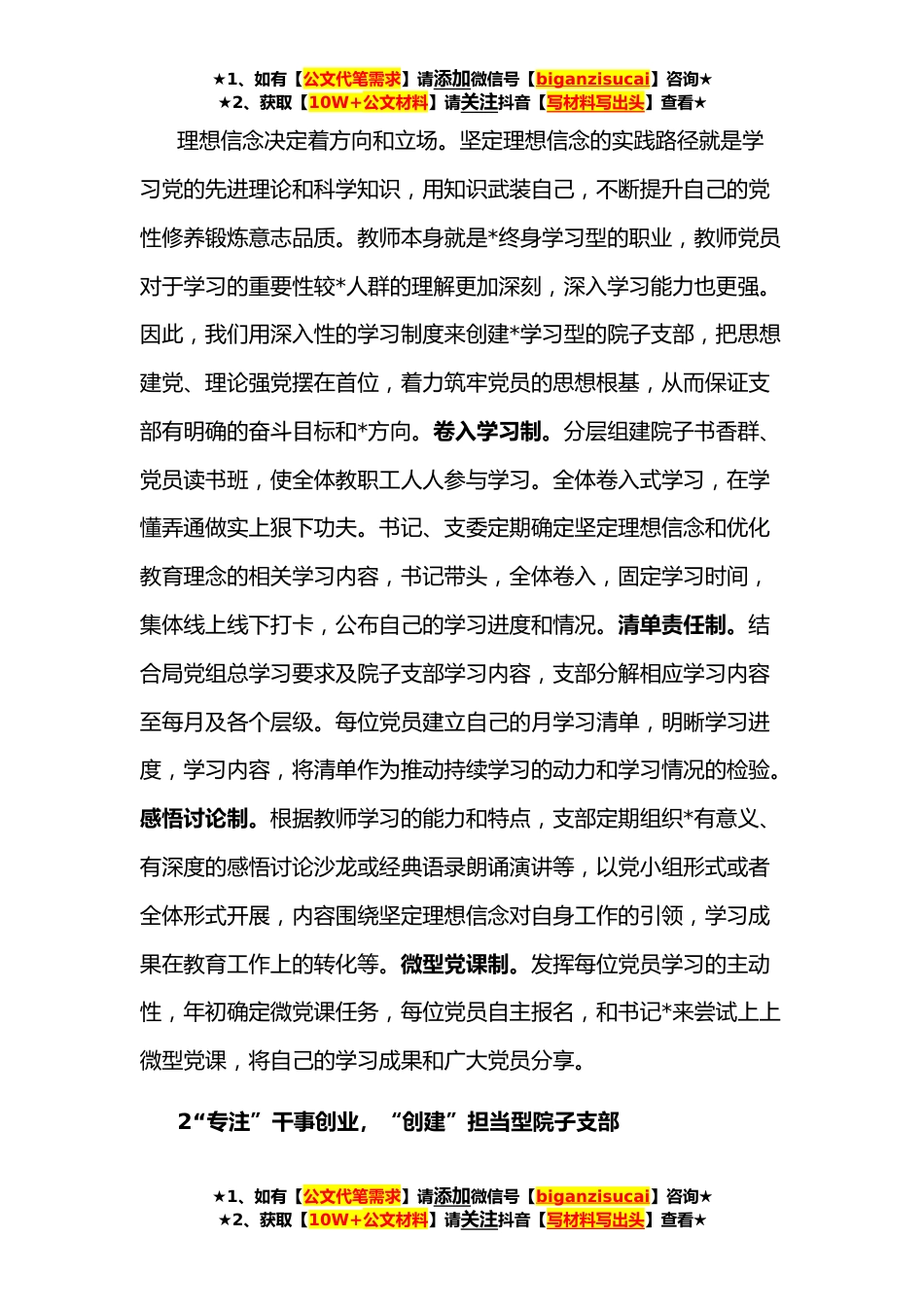 ★1、如有【公文代笔需求】请添加微信号【biganzisucai】咨询★
★2、获取【10W+公文材料】请关注抖音【写材料写出头】查看★

理想信念决定着方向和立场。坚定理想信念的实践路径就是学习党的先进理论和科学知识，用知识武装自己，不断提升自己的党性修养锻炼意志品质。教师本身就是*终身学习型的职业，教师党员对于学习的重要性较*人群的理解更加深刻，深入学习能力也更强。因此，我们用深入性的学习制度来创建*学习型的院子支部，把思想建党、理论强党摆在首位，着力筑牢党员的思想根基，从而保证支部有明确的奋斗目标和*方向。卷入学习制。分层组建院子书香群、党员读书班，使全体教职工人人参与学习。全体卷入式学习，在学懂弄通做实上狠下功夫。书记、支委定期确定坚定理想信念和优化教育理念的相关学习内容，书记带头，全体卷入，固定学习时间，集体线上线下打卡，公布自己的学习进度和情况。清单责任制。结合局党组总学习要求及院子支部学习内容，支部分解相应学习内容至每月及各个层级。每位党员建立自己的月学习清单，明晰学习进度，学习内容，将清单作为推动持续学习的动力和学习情况的检验。感悟讨论制。根据教师学习的能力和特点，支部定期组织*有意义、有深度的感悟讨论沙龙或经典语录朗诵演讲等，以党小组形式或者全体形式开展，内容围绕坚定理想信念对自身工作的引领，学习成果在教育工作上的转化等。微型党课制。发挥每位党员学习的主动性，年初确定微党课任务，每位党员自主报名，和书记*来尝试上上微型党课，将自己的学习成果和广大党员分享。

2“专注”干事创业，“创建”担当型院子支部

★1、如有【公文代笔需求】请添加微信号【biganzisucai】咨询★
★2、获取【10W+公文材料】请关注抖音【写材料写出头】查看★